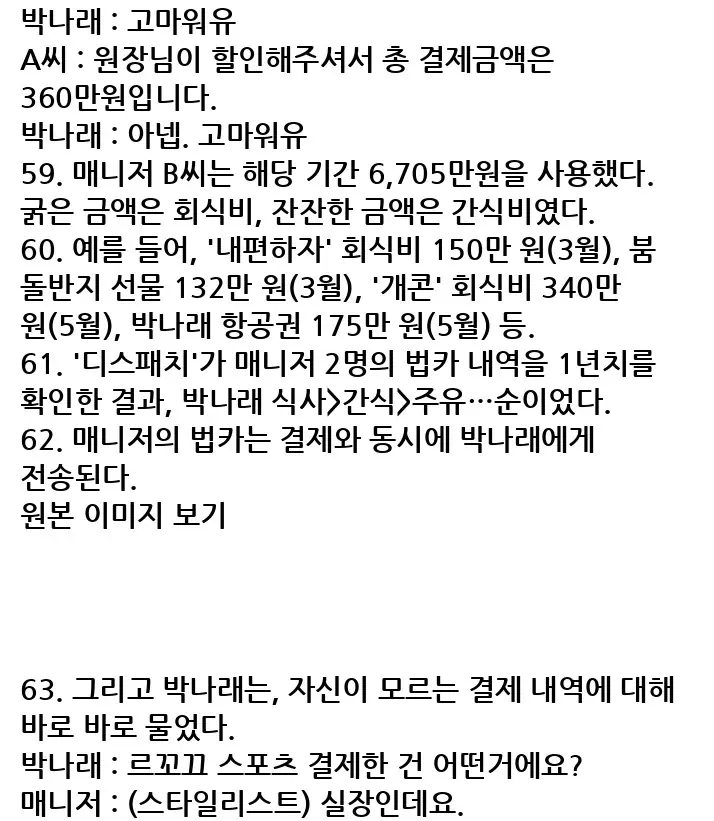 박나래 : 고마워유
A씨 : 원장님이 할인해주셔서 총 결제금액은 360만원입니다.
박나래 : 아넵. 고마워유
59. 매니저 B씨는 해당 기간 6,705만원을 사용했다. 굵은 금액은 회식비, 잔잔한 금액은 간식비였다.
60. 예를 들어, '내편하자' 회식비 150만 원(3월), 붐 돌반지 선물 132만 원(3월), '개콘' 회식비 340만 원(5월), 박나래 항공권 175만 원(5월) 등.
61. '디스패치'가 매니저 2명의 법카 내역을 1년치를 확인한 결과, 박나래 식사>간식>주유…순이었다.
62. 매니저의 법카는 결제와 동시에 박나래에게 전송된다.
원본 이미지 보기

63. 그리고 박나래는, 자신이 모르는 결제 내역에 대해 바로 바로 물었다.
박나래 : 르꼬끄 스포츠 결제한 건 어떤거에요?
매니저 : (스타일리스트) 실장인데요.